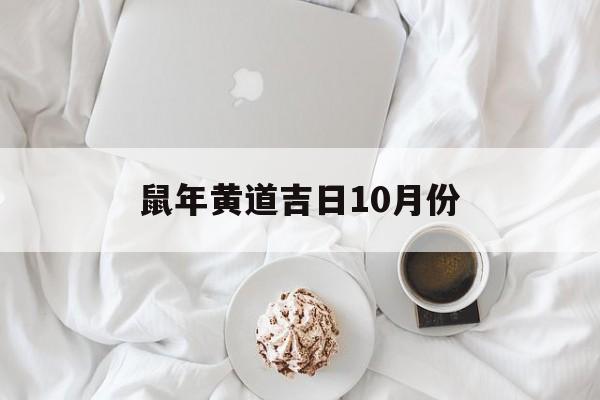 鼠年黄道吉日10月份